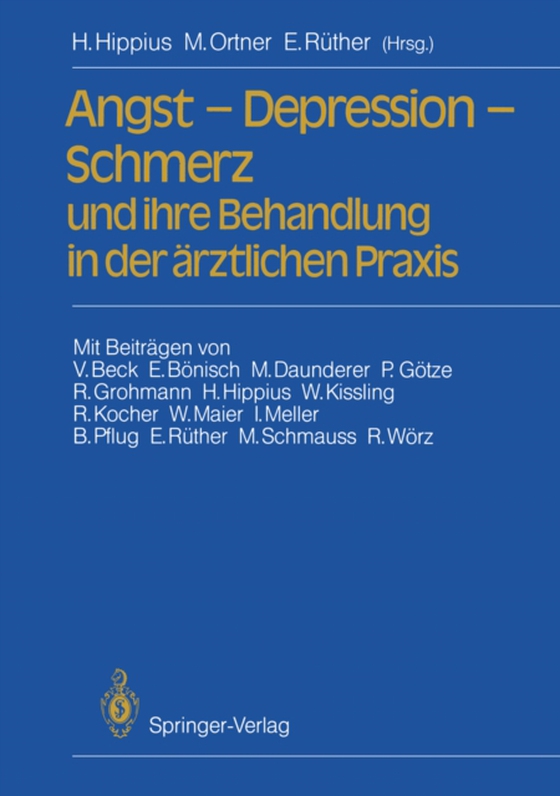 H. Hippius M. Ortner E. Rüther (Hrsg.)

Angst – Depression – Schmerz und ihre Behandlung in der ärztlichen Praxis

Mit Beiträgen von
V. Beck E. Bönisch M. Daunderer P. Götze
R. Grohmann H. Hippius W. Kissling
R. Kocher W. Maier I. Meller
B. Pflug E. Rüther M. Schmauss R. Wörz

Springer-Verlag